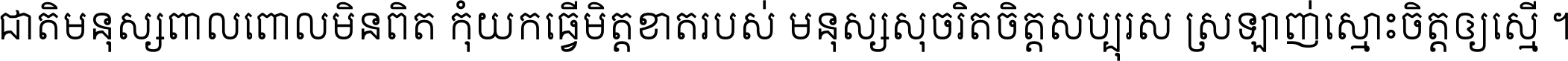 ជាតិមនុស្សពាលពោលមិនពិត កុំយកធ្វើមិត្តខាតរបស់ មនុស្សសុចរិតចិត្តសប្បុរស ស្រឡាញ់ស្មោះចិត្តឲ្យស្មើ ។